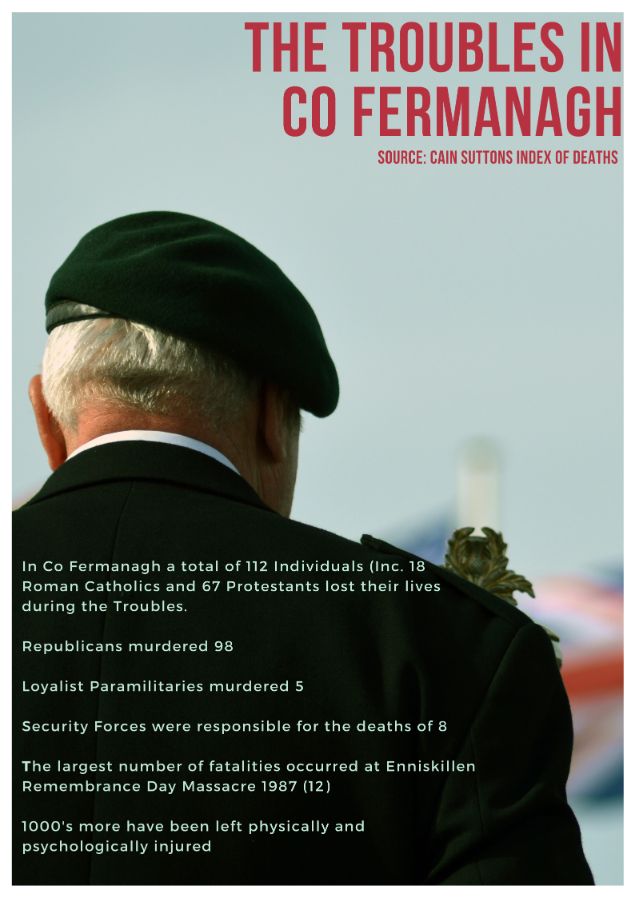 THE TROUBLES IN CO FERMANAGH

SOURCE: CAIN SUTTONS INDEX OF DEATHS

In Co Fermanagh a total of 112 Individuals (Inc. 18 Roman Catholics and 67 Protestants lost their lives during the Troubles.

Republicans murdered 98

Loyalist Paramilitaries murdered 5

Security Forces were responsible for the deaths of 8

The largest number of fatalities occurred at Enniskillen Remembrance Day Massacre 1987 (12)

1000's more have been left physically and psychologically injured